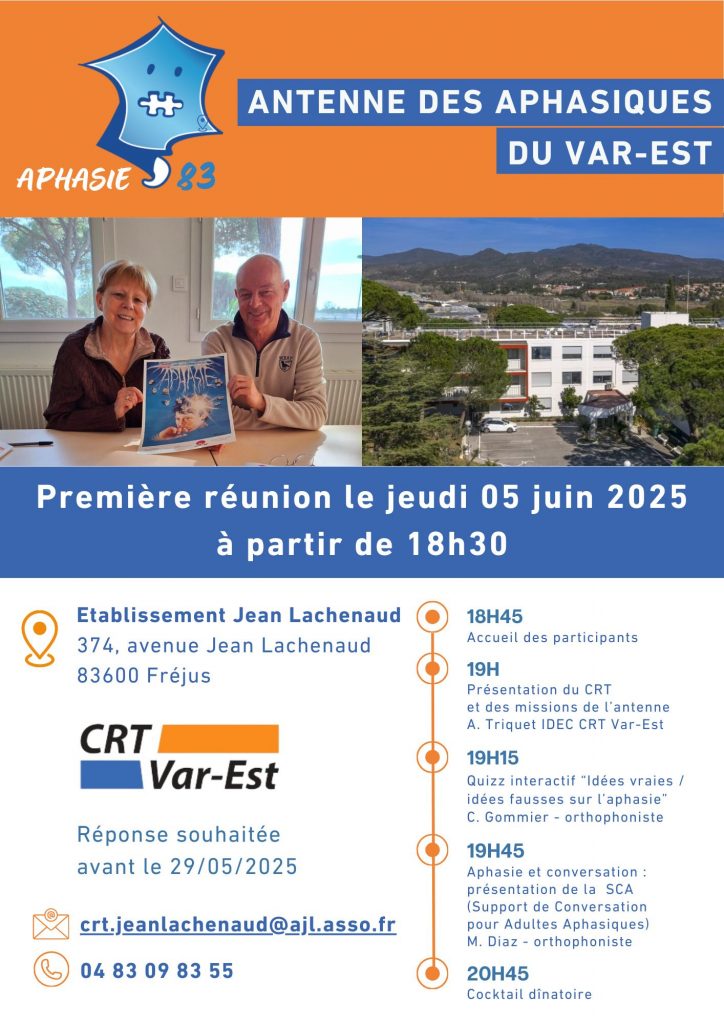 APHASIE 83

ANTENNE DES APHASIQUES DU VAR-EST

APHASIE

Première réunion le jeudi 05 juin 2025 à partir de 18h30

Etablissement Jean Lachenaud
374, avenue Jean Lachenaud
83600 Fréjus

CRT Var-Est

Réponse souhaitée avant le 29/05/2025

crt.jeanlachenaud@ajl.asso.fr

04 83 09 83 55

18H45
Accueil des participants

19H
Présentation du CRT et des missions de l'antenne
A. Triquet IDEC CRT Var-Est

19H15
Quizz interactif "Idées vraies / idées fausses sur l'aphasie"
C. Gommier - orthophoniste

19H45
Aphasie et conversation : présentation de la SCA (Support de Conversation pour Adultes Aphasiques)
M. Diaz - orthophoniste

20H45
Cocktail dînatoire